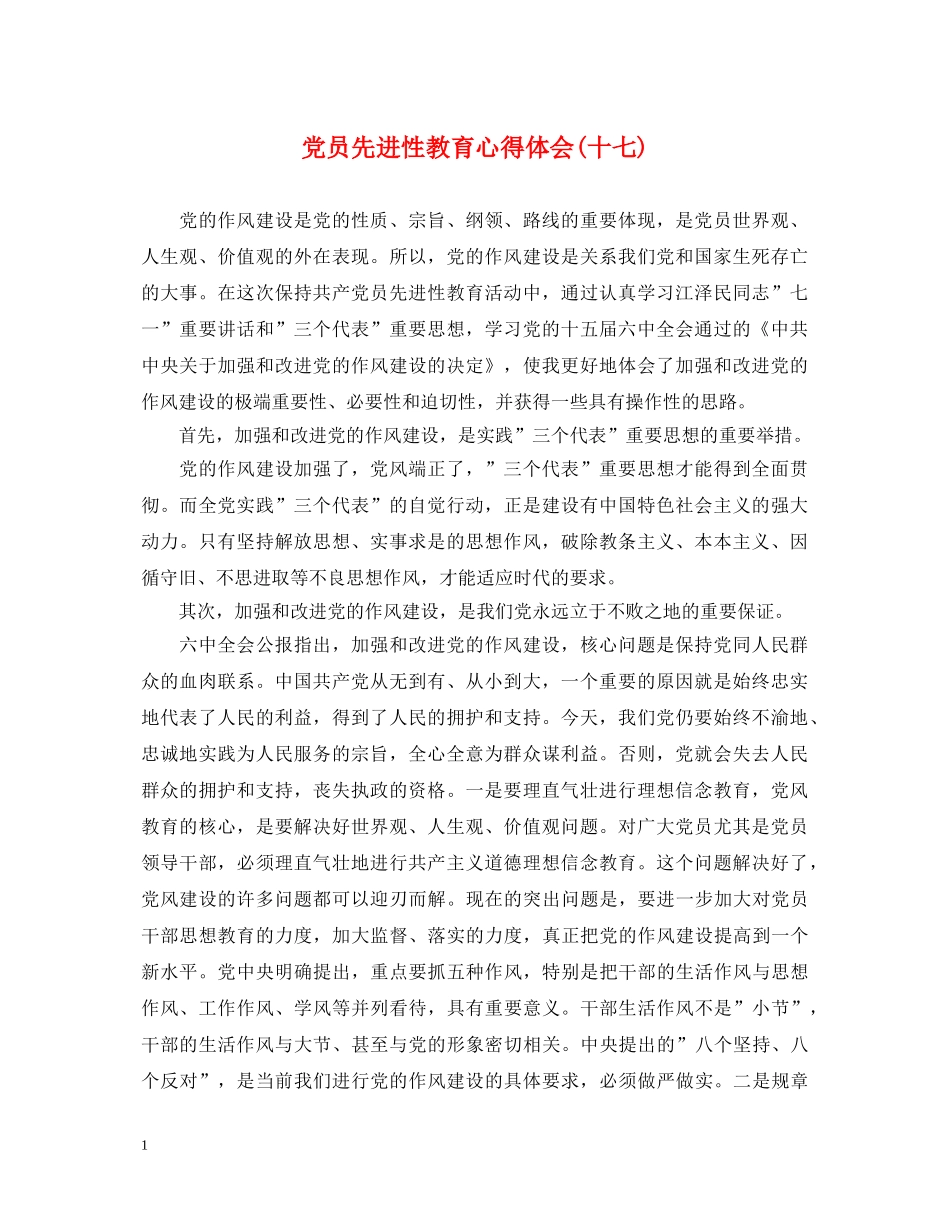 党员先进性教育心得体会(十七)

党的作风建设是党的性质、宗旨、纲领、路线的重要体现，是党员世界观、人生观、价值观的外在表现。所以，党的作风建设是关系我们党和国家生死存亡的大事。在这次保持共产党员先进性教育活动中，通过认真学习江泽民同志”七一”重要讲话和”三个代表”重要思想，学习党的十五届六中全会通过的《中共中央关于加强和改进党的作风建设的决定》，使我更好地体会了加强和改进党的作风建设的极端重要性、必要性和迫切性，并获得一些具有操作性的思路。

首先，加强和改进党的作风建设，是实践”三个代表”重要思想的重要举措。

党的作风建设加强了，党风端正了，”三个代表”重要思想才能得到全面贯彻。而全党实践”三个代表”的自觉行动，正是建设有中国特色社会主义的强大动力。只有坚持解放思想、实事求是的思想作风，破除教条主义、本本主义、因循守旧、不思进取等不良思想作风，才能适应时代的要求。

其次，加强和改进党的作风建设，是我们党永远立于不败之地的重要保证。

六中全会公报指出，加强和改进党的作风建设，核心问题是保持党同人民群众的血肉联系。中国共产党从无到有、从小到大，一个重要的原因就是始终忠实地代表了人民的利益，得到了人民的拥护和支持。今天，我们党仍要始终不渝地、忠诚地实践为人民服务的宗旨，全心全意为群众谋利益。否则，党就会失去人民群众的拥护和支持，丧失执政的资格。一是要理直气壮进行理想信念教育，党风教育的核心，是要解决好世界观、人生观、价值观问题。对广大党员尤其是党员领导干部，必须理直气壮地进行共产主义道德理想信念教育。这个问题解决好了，党风建设的许多问题都可以迎刃而解。现在的突出问题是，要进一步加大对党员干部思想教育的力度，加大监督、落实的力度，真正把党的作风建设提高到一个新水平。党中央明确提出，重点要抓五种作风，特别是把干部的生活作风与思想作风、工作作风、学风等并列看待，具有重要意义。干部生活作风不是”小节”，干部的生活作风与大节、甚至与党的形象密切相关。中央提出的”八个坚持、八个反对”，是当前我们进行党的作风建设的具体要求，必须做严做实。二是规章

1